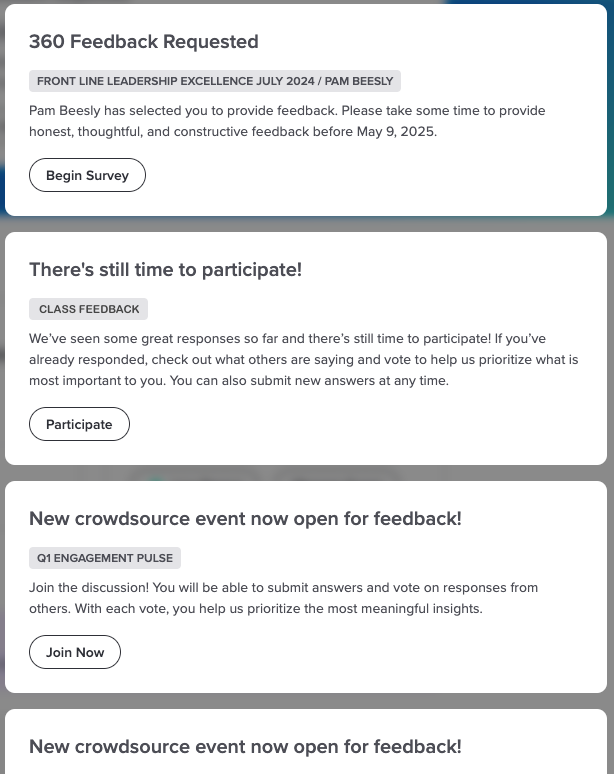 360 Feedback Requested

FRONT LINE LEADERSHIP EXCELLENCE JULY 2024 / PAM BEESLY

Pam Beesly has selected you to provide feedback. Please take some time to provide honest, thoughtful, and constructive feedback before May 9, 2025.

Begin Survey

There's still time to participate!

CLASS FEEDBACK

We've seen some great responses so far and there's still time to participate! If you've already responded, check out what others are saying and vote to help us prioritize what is most important to you. You can also submit new answers at any time.

Participate

New crowdsource event now open for feedback!

Q1 ENGAGEMENT PULSE

Join the discussion! You will be able to submit answers and vote on responses from others. With each vote, you help us prioritize the most meaningful insights.

Join Now

New crowdsource event now open for feedback!